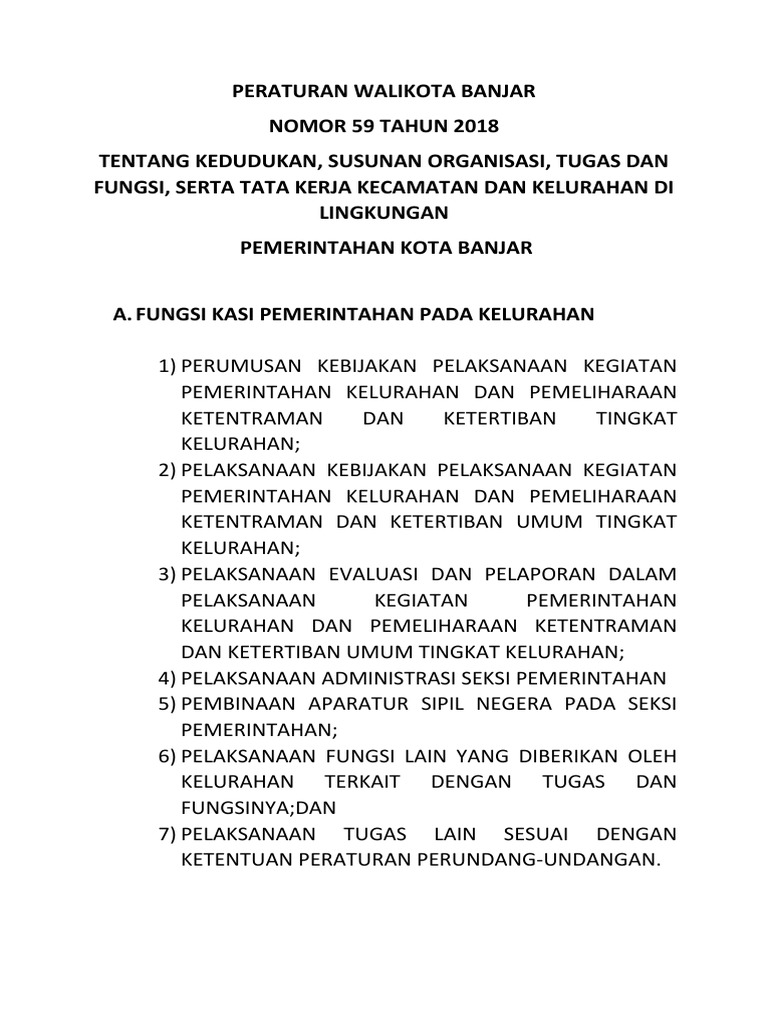 PERATURAN WALIKOTA BANJAR

NOMOR 59 TAHUN 2018

TENTANG KEDUDUKAN, SUSUNAN ORGANISASI, TUGAS DAN FUNGSI, SERTA TATA KERJA KECAMATAN DAN KELURAHAN DI LINGKUNGAN

PEMERINTAHAN KOTA BANJAR

A. FUNGSI KASI PEMERINTAHAN PADA KELURAHAN

1) PERUMUSAN KEBIJAKAN PELAKSANAAN KEGIATAN PEMERINTAHAN KELURAHAN DAN PEMELIHARAAN KETENTRAMAN DAN KETERTIBAN TINGKAT KELURAHAN;
2) PELAKSANAAN KEBIJAKAN PELAKSANAAN KEGIATAN PEMERINTAHAN KELURAHAN DAN PEMELIHARAAN KETENTRAMAN DAN KETERTIBAN UMUM TINGKAT KELURAHAN;
3) PELAKSANAAN EVALUASI DAN PELAPORAN DALAM PELAKSANAAN KEGIATAN PEMERINTAHAN KELURAHAN DAN PEMELIHARAAN KETENTRAMAN DAN KETERTIBAN UMUM TINGKAT KELURAHAN;
4) PELAKSANAAN ADMINISTRASI SEKSI PEMERINTAHAN
5) PEMBINAAN APARATUR SIPIL NEGERA PADA SEKSI PEMERINTAHAN;
6) PELAKSANAAN FUNGSI LAIN YANG DIBERIKAN OLEH KELURAHAN TERKAIT DENGAN TUGAS DAN FUNGSINYA;DAN
7) PELAKSANAAN TUGAS LAIN SESUAI DENGAN KETENTUAN PERATURAN PERUNDANG-UNDANGAN.